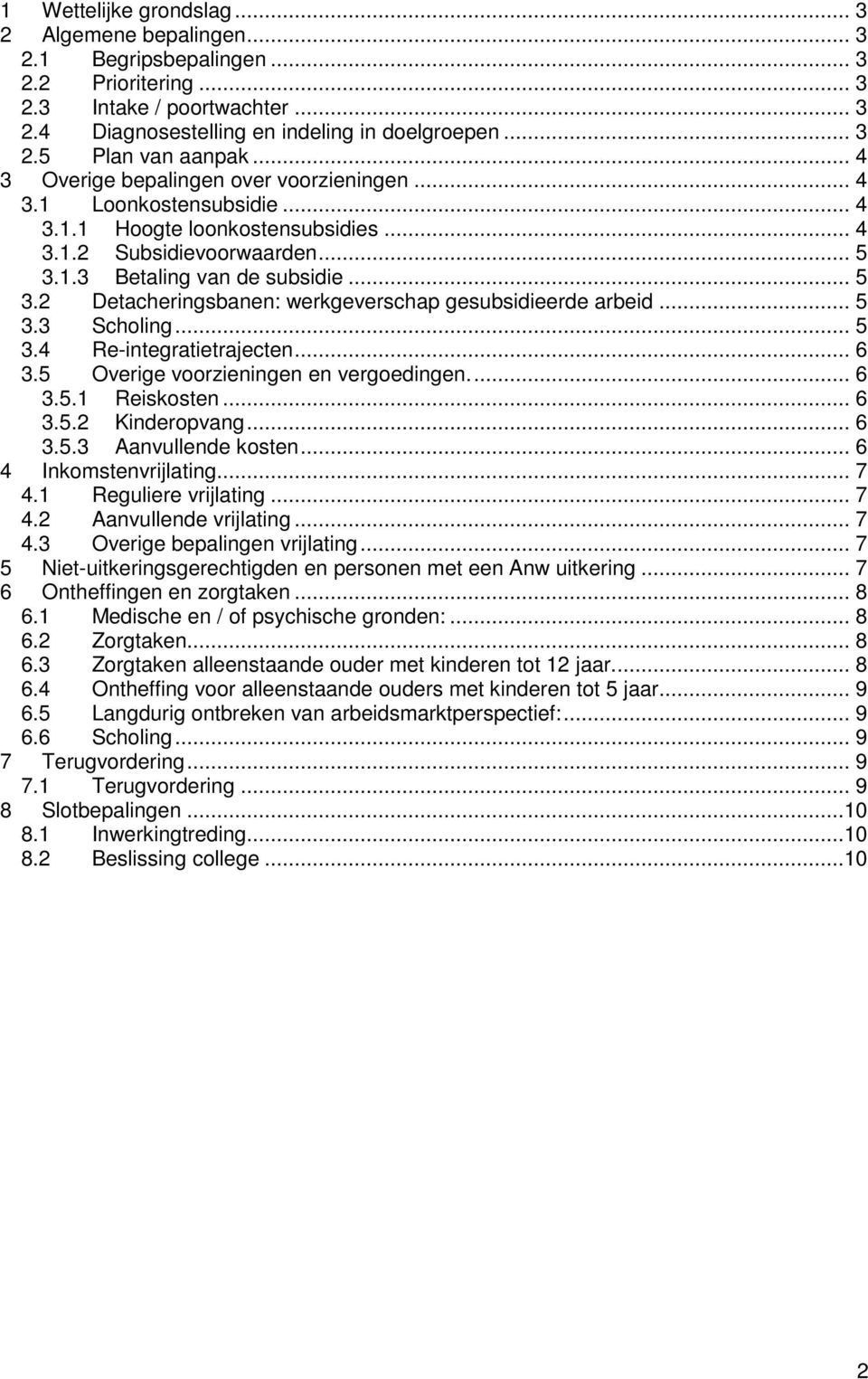 1 Wettelijke grondslag ... 3
2 Algemene bepalingen ... 3
2.1 Begripsbepalingen ... 3
2.2 Prioritering ... 3
2.3 Intake / poortwachter ... 3
2.4 Diagnosestelling en indeling in doelgroepen ... 3
2.5 Plan van aanpak ... 4
3 Overige bepalingen over voorzieningen ... 4
3.1 Loonkostensubsidie ... 4
3.1.1 Hoogte loonkostensubsidies ... 4
3.1.2 Subsidievoorwaarden ... 5
3.1.3 Betaling van de subsidie ... 5
3.2 Detacheringsbanen: werkgeverschap gesubsidieerde arbeid ... 5
3.3 Scholing ... 5
3.4 Re-integratietrajecten ... 6
3.5 Overige voorzieningen en vergoedingen. ... 6
3.5.1 Reiskosten ... 6
3.5.2 Kinderopvang ... 6
3.5.3 Aanvullende kosten ... 6
4 Inkomstenvrijlating ... 7
4.1 Reguliere vrijlating ... 7
4.2 Aanvullende vrijlating ... 7
4.3 Overige bepalingen vrijlating ... 7
5 Niet-uitkeringsgerechtigden en personen met een Anw uitkering ... 7
6 Ontheffingen en zorgtaken ... 8
6.1 Medische en / of psychische gronden: ... 8
6.2 Zorgtaken ... 8
6.3 Zorgtaken alleenstaande ouder met kinderen tot 12 jaar ... 8
6.4 Ontheffing voor alleenstaande ouders met kinderen tot 5 jaar ... 9
6.5 Langdurig ontbreken van arbeidsmarktperspectief: ... 9
6.6 Scholing ... 9
7 Terugvordering ... 9
7.1 Terugvordering ... 9
8 Slotbepalingen ... 10
8.1 Inwerkingtreding ... 10
8.2 Beslissing college ... 10

2